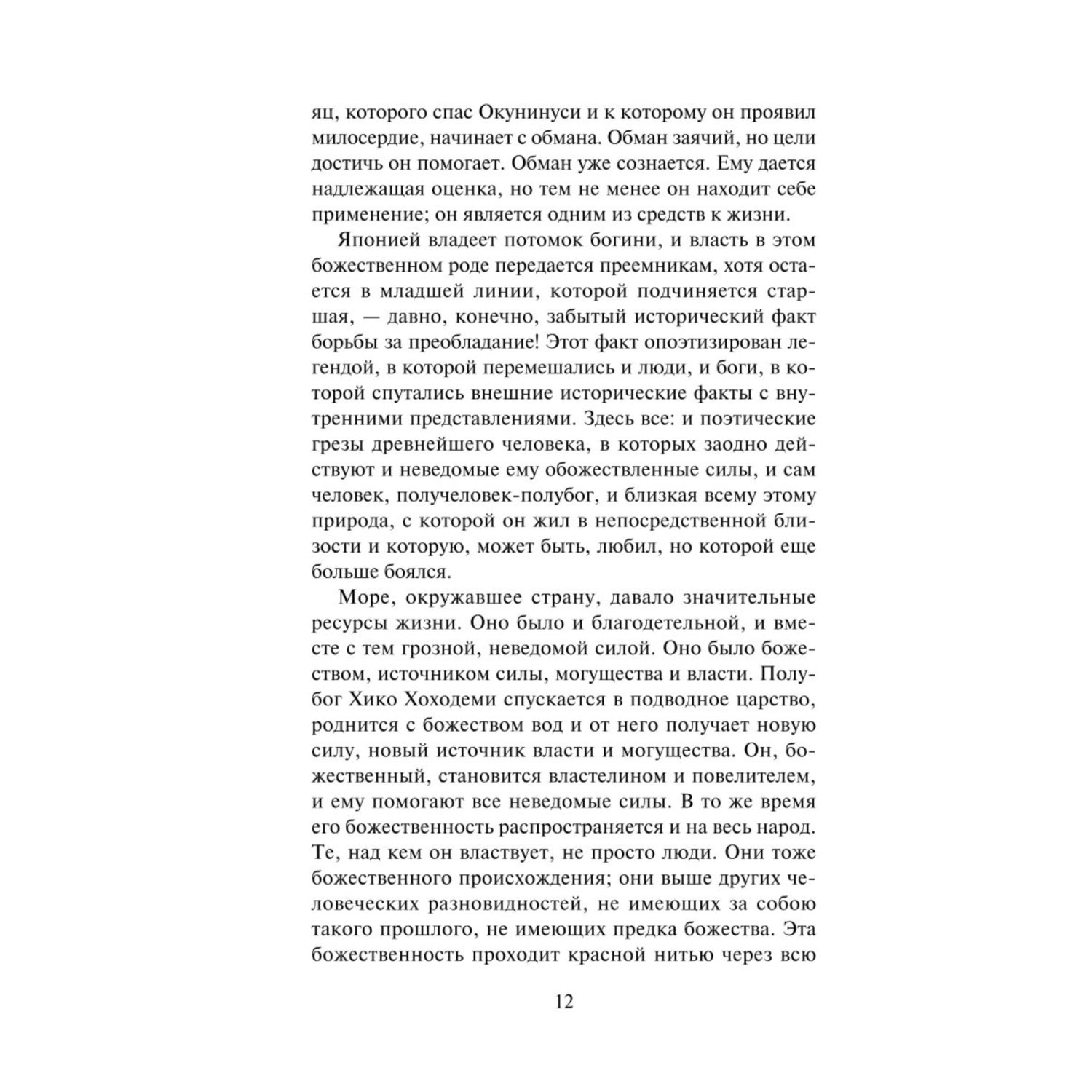 яц, которого спас Окунинуси и к которому он проявил милосердие, начинает с обмана. Обман заячий, но цели достичь он помогает. Обман уже сознается. Ему дается надлежащая оценка, но тем не менее он находит себе применение; он является одним из средств к жизни.

Японией владеет потомок богини, и власть в этом божественном роде передается преемникам, хотя остается в младшей линии, которой подчиняется старшая, — давно, конечно, забытый исторический факт борьбы за преобладание! Этот факт опоэтизирован легендой, в которой перемешались и люди, и боги, в которой спутались внешние исторические факты с внутренними представлениями. Здесь все: и поэтические грезы древнейшего человека, в которых заодно действуют и неведомые ему обожествленные силы, и сам человек, получеловек-полубог, и близкая всему этому природа, с которой он жил в непосредственной близости и которую, может быть, любил, но которой еще больше боялся.

Море, окружавшее страну, давало значительные ресурсы жизни. Оно было и благодетельной, и вместе с тем грозной, неведомой силой. Оно было божеством, источником силы, могущества и власти. Полубог Хико Хоходеми спускается в подводное царство, роднится с божеством вод и от него получает новую силу, новый источник власти и могущества. Он, божественный, становится властелином и повелителем, и ему помогают все неведомые силы. В то же время его божественность распространяется и на весь народ. Те, над кем он властвует, не просто люди. Они тоже божественного происхождения; они выше других человеческих разновидностей, не имеющих за собою такого прошлого, не имеющих предка божества. Эта божественность проходит красной нитью через всю

12